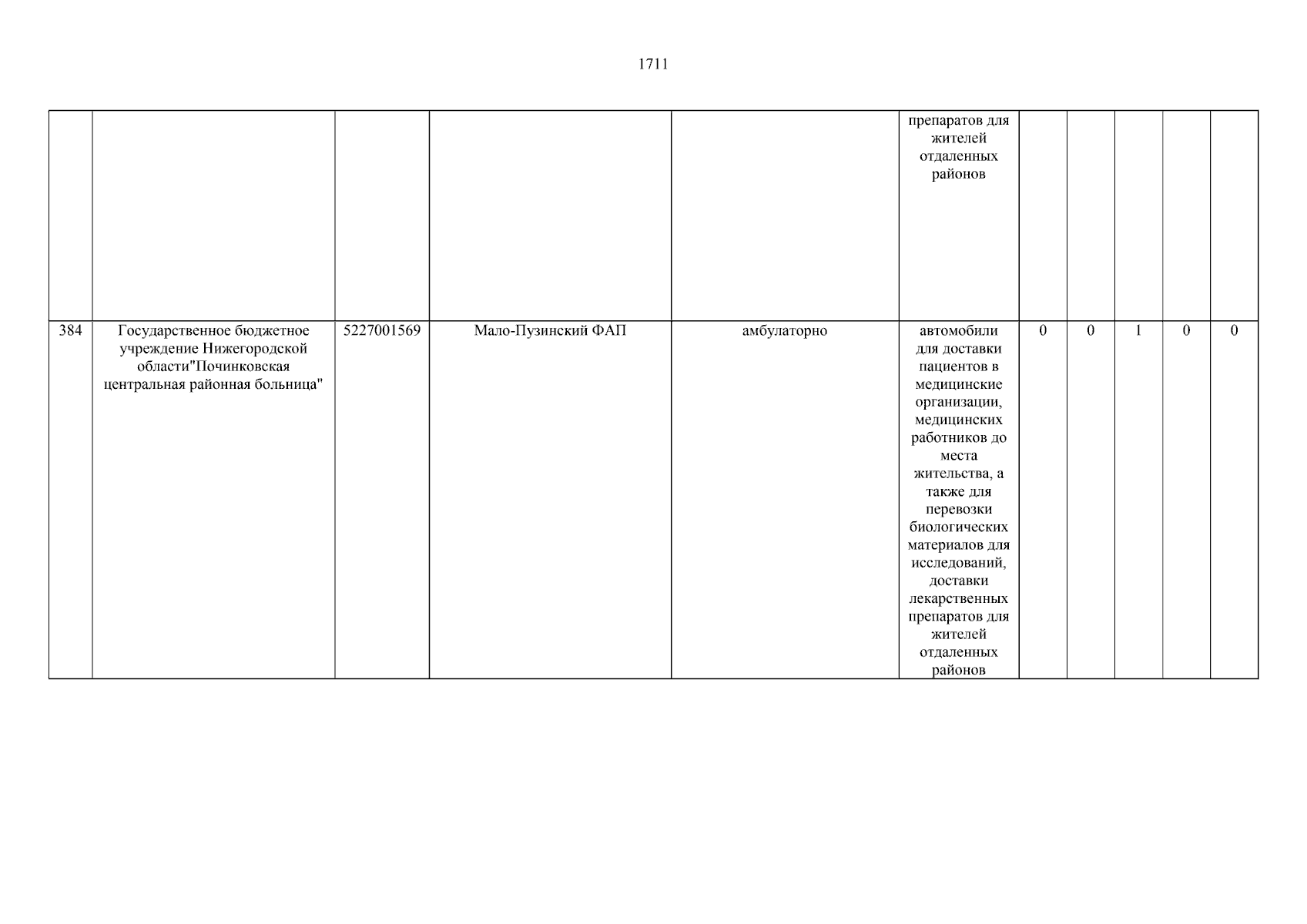 1711

| | | | | | | | | | | |
|---|---|---|---|---|---|---|---|---|---|---|
| | | | | | препаратов для жителей отдаленных районов | | | | | |
| 384 | Государственное бюджетное учреждение Нижегородской области"Починковская центральная районная больница" | 5227001569 | Мало-Пузинский ФАП | амбулаторно | автомобили для доставки пациентов в медицинские организации, медицинских работников до места жительства, а также для перевозки биологических материалов для исследований, доставки лекарственных препаратов для жителей отдаленных районов | 0 | 0 | 1 | 0 | 0 |